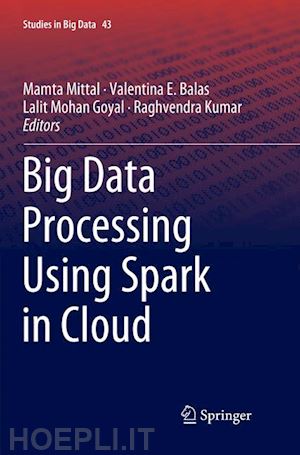 Studies in Big Data 43

Mamta Mittal · Valentina E. Balas
Lalit Mohan Goyal · Raghvendra Kumar
Editors

Big Data Processing Using Spark in Cloud

Springer

HOEPLI.IT